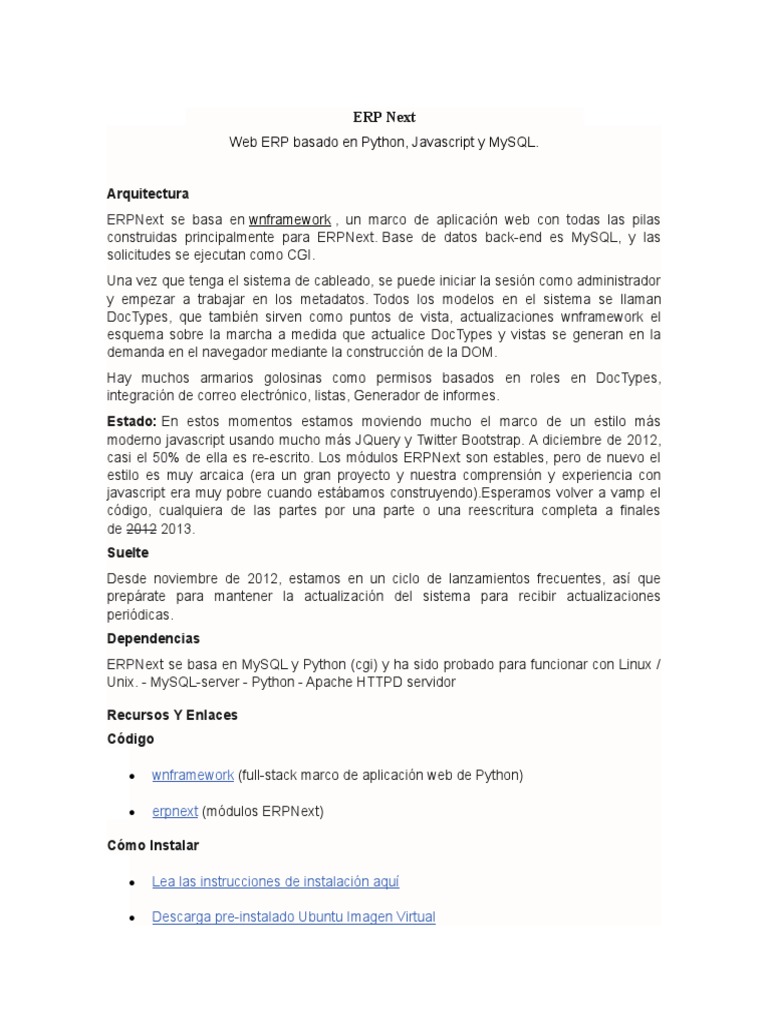 ERP Next

Web ERP basado en Python, Javascript y MySQL.

Arquitectura

ERPNext se basa en wnframework , un marco de aplicación web con todas las pilas construidas principalmente para ERPNext. Base de datos back-end es MySQL, y las solicitudes se ejecutan como CGI.

Una vez que tenga el sistema de cableado, se puede iniciar la sesión como administrador y empezar a trabajar en los metadatos. Todos los modelos en el sistema se llaman DocTypes, que también sirven como puntos de vista, actualizaciones wnframework el esquema sobre la marcha a medida que actualice DocTypes y vistas se generan en la demanda en el navegador mediante la construcción de la DOM.

Hay muchos armarios golosinas como permisos basados en roles en DocTypes, integración de correo electrónico, listas, Generador de informes.

Estado: En estos momentos estamos moviendo mucho el marco de un estilo más moderno javascript usando mucho más JQuery y Twitter Bootstrap. A diciembre de 2012, casi el 50% de ella es re-escrito. Los módulos ERPNext son estables, pero de nuevo el estilo es muy arcaica (era un gran proyecto y nuestra comprensión y experiencia con javascript era muy pobre cuando estábamos construyendo).Esperamos volver a vamp el código, cualquiera de las partes por una parte o una reescritura completa a finales de 2012 2013.

Suelte

Desde noviembre de 2012, estamos en un ciclo de lanzamientos frecuentes, así que prepárate para mantener la actualización del sistema para recibir actualizaciones periódicas.

Dependencias

ERPNext se basa en MySQL y Python (cgi) y ha sido probado para funcionar con Linux / Unix. - MySQL-server - Python - Apache HTTPD servidor

Recursos Y Enlaces

Código

• wnframework (full-stack marco de aplicación web de Python)

• erpnext (módulos ERPNext)

Cómo Instalar

• Lea las instrucciones de instalación aquí

• Descarga pre-instalado Ubuntu Imagen Virtual